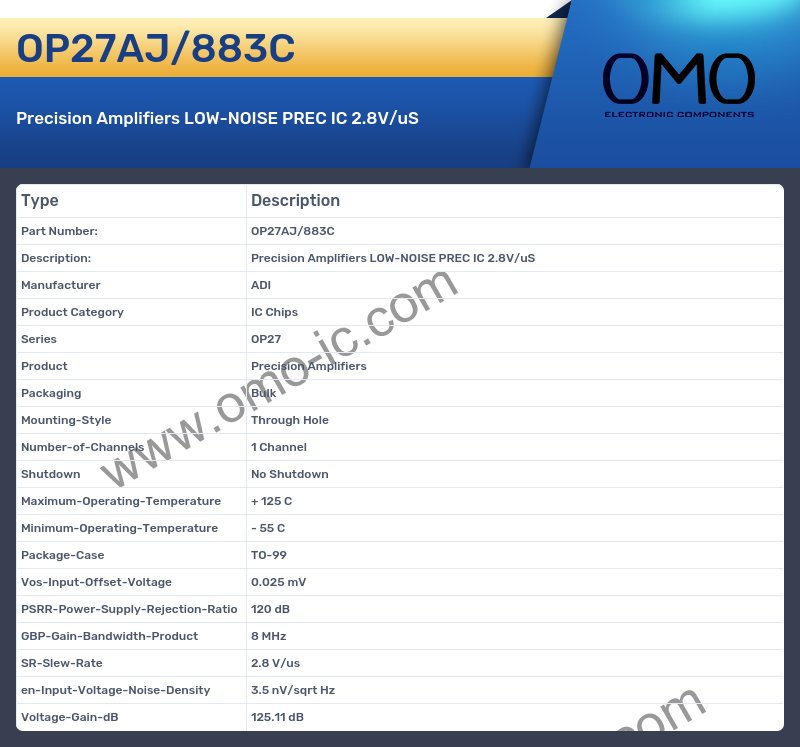 OP27AJ/883C

Precision Amplifiers LOW-NOISE PREC IC 2.8V/uS

OMO
ELECTRONIC COMPONENTS

| Type | Description |
|---|---|
| Part Number: | OP27AJ/883C |
| Description: | Precision Amplifiers LOW-NOISE PREC IC 2.8V/uS |
| Manufacturer | ADI |
| Product Category | IC Chips |
| Series | OP27 |
| Product | Precision Amplifiers |
| Packaging | Bulk |
| Mounting-Style | Through Hole |
| Number-of-Channels | 1 Channel |
| Shutdown | No Shutdown |
| Maximum-Operating-Temperature | + 125 C |
| Minimum-Operating-Temperature | - 55 C |
| Package-Case | TO-99 |
| Vos-Input-Offset-Voltage | 0.025 mV |
| PSRR-Power-Supply-Rejection-Ratio | 120 dB |
| GBP-Gain-Bandwidth-Product | 8 MHz |
| SR-Slew-Rate | 2.8 V/us |
| en-Input-Voltage-Noise-Density | 3.5 nV/sqrt Hz |
| Voltage-Gain-dB | 125.11 dB |

www.omo-ic.com